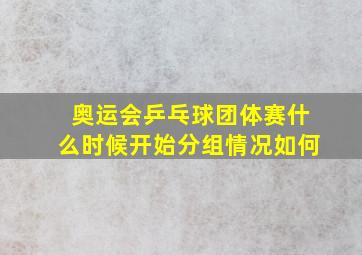 奥运会乒乓球团体赛什么时候开始分组情况如何